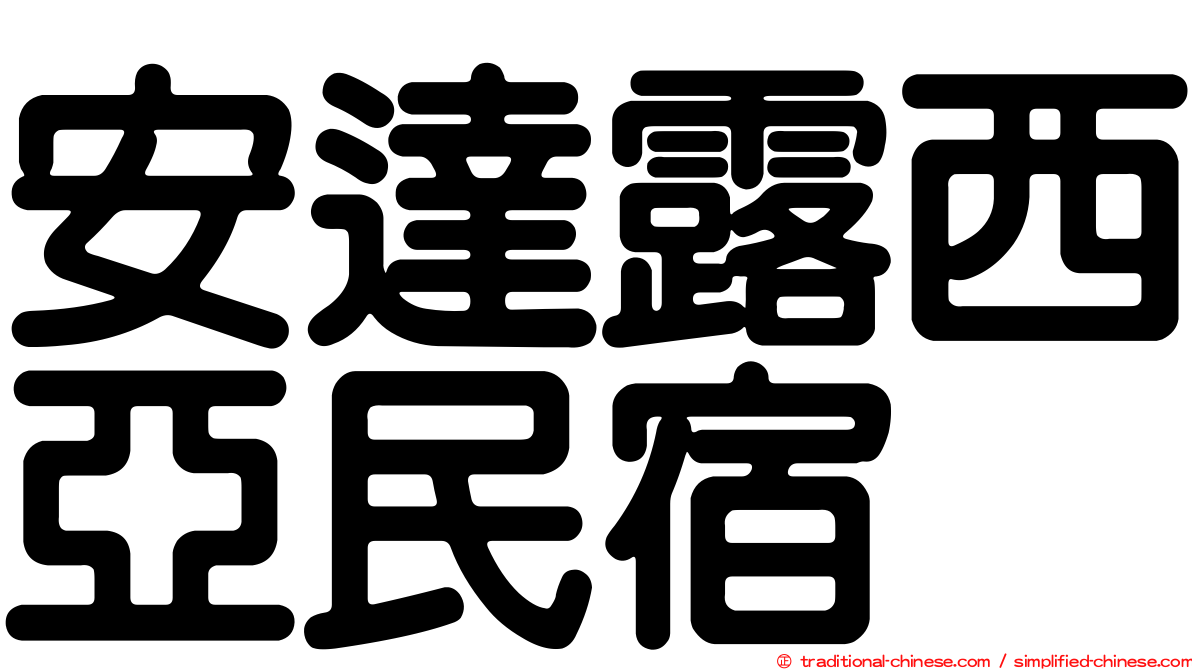 安達露西亞民宿

© traditional-chinese.com / simplified-chinese.com